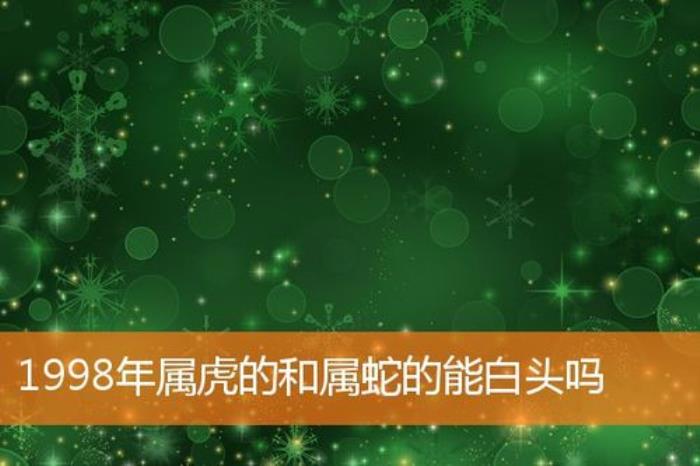 1998年属虎的和属蛇的能白头吗